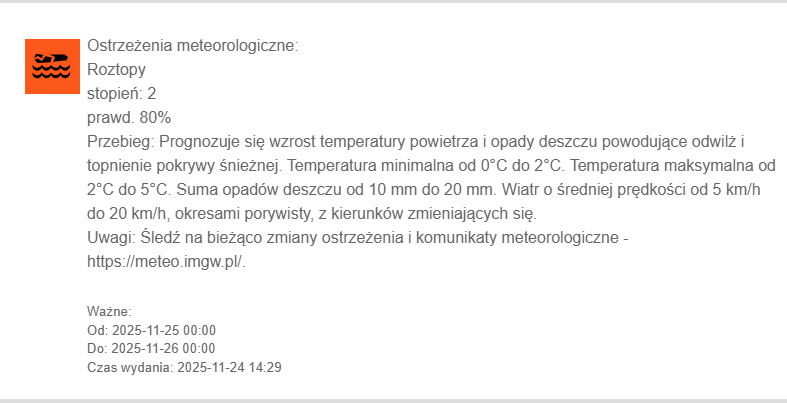 Ostrzeżenia meteorologiczne:
Roztopy
stopień: 2
prawd. 80%
Przebieg: Prognozuje się wzrost temperatury powietrza i opady deszczu powodujące odwilż i topnienie pokrywy śnieżnej. Temperatura minimalna od 0°C do 2°C. Temperatura maksymalna od 2°C do 5°C. Suma opadów deszczu od 10 mm do 20 mm. Wiatr o średniej prędkości od 5 km/h do 20 km/h, okresami porywisty, z kierunków zmieniających się.
Uwagi: Śledź na bieżąco zmiany ostrzeżenia i komunikaty meteorologiczne - https://meteo.imgw.pl/.

Ważne:
Od: 2025-11-25 00:00
Do: 2025-11-26 00:00
Czas wydania: 2025-11-24 14:29